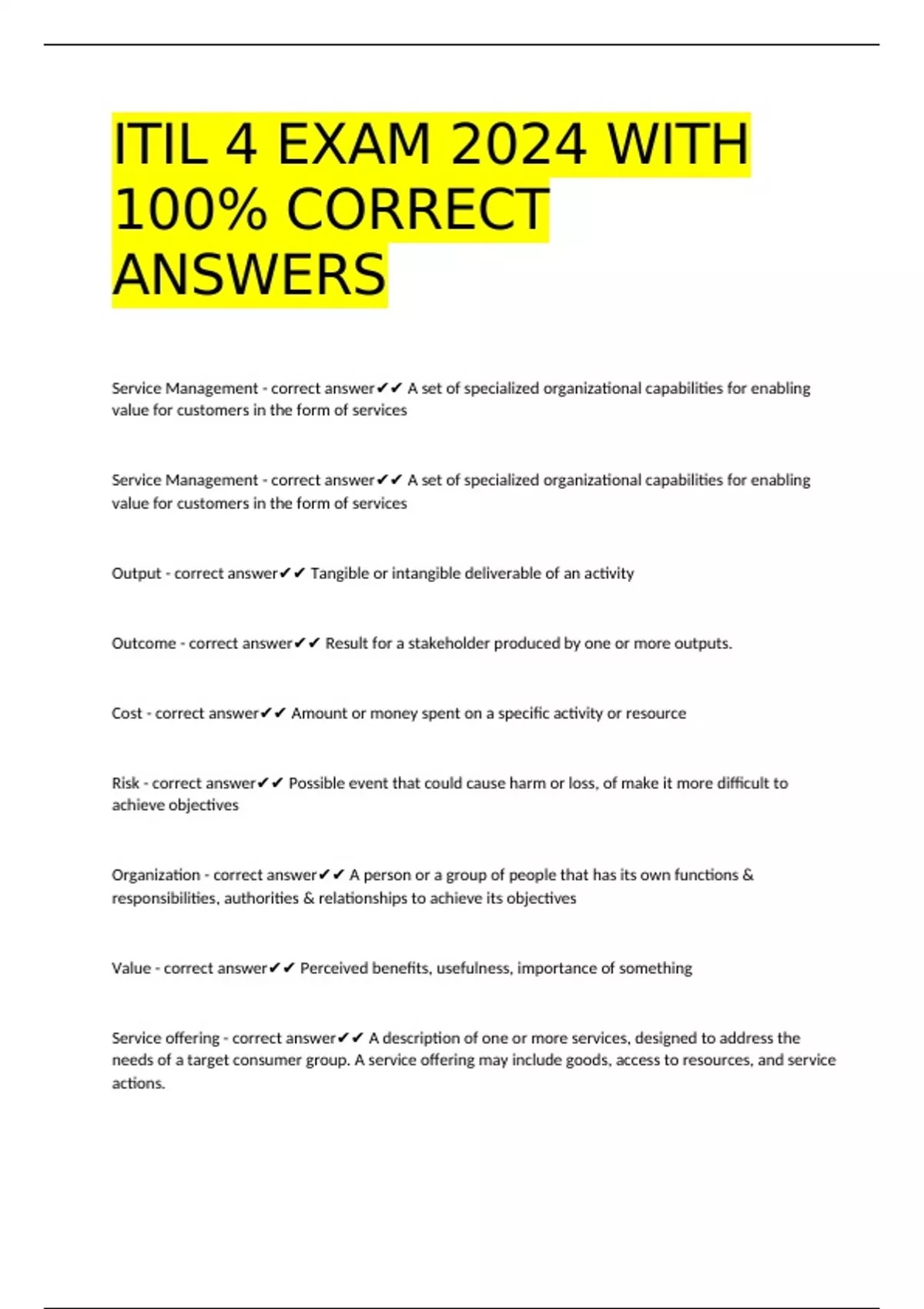 ITIL 4 EXAM 2024 WITH 100% CORRECT ANSWERS

Service Management - correct answer✔✔ A set of specialized organizational capabilities for enabling value for customers in the form of services

Service Management - correct answer✔✔ A set of specialized organizational capabilities for enabling value for customers in the form of services

Output - correct answer✔✔ Tangible or intangible deliverable of an activity

Outcome - correct answer✔✔ Result for a stakeholder produced by one or more outputs.

Cost - correct answer✔✔ Amount or money spent on a specific activity or resource

Risk - correct answer✔✔ Possible event that could cause harm or loss, of make it more difficult to achieve objectives

Organization - correct answer✔✔ A person or a group of people that has its own functions & responsibilities, authorities & relationships to achieve its objectives

Value - correct answer✔✔ Perceived benefits, usefulness, importance of something

Service offering - correct answer✔✔ A description of one or more services, designed to address the needs of a target consumer group. A service offering may include goods, access to resources, and service actions.